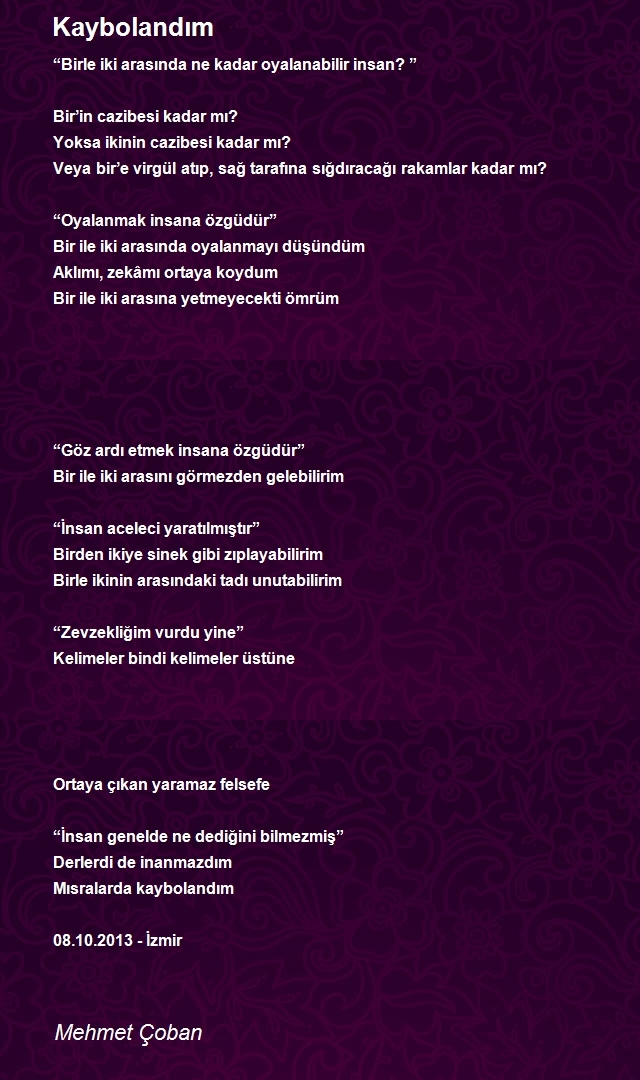 Kaybolandım

“Birle iki arasında ne kadar oyalanabilir insan? ”

Bir’in cazibesi kadar mı?
Yoksa ikinin cazibesi kadar mı?
Veya bir’e virgül atıp, sağ tarafına sığdıracağı rakamlar kadar mı?

“Oyalanmak insana özgüdür”
Bir ile iki arasında oyalanmayı düşündüm
Aklımı, zekâmı ortaya koydum
Bir ile iki arasına yetmeyecekti ömrüm

“Göz ardı etmek insana özgüdür”
Bir ile iki arasını görmezden gelebilirim

“İnsan aceleci yaratılmıştır”
Birden ikiye sinek gibi zıplayabilirim
Birle ikinin arasındaki tadı unutabilirim

“Zevzekliğim vurdu yine”
Kelimeler bindi kelimeler üstüne

Ortaya çıkan yaramaz felsefe

“İnsan genelde ne dediğini bilmezmiş”
Derlerdi de inanmazdım
Mısralarda kaybolandım

08.10.2013 - İzmir

Mehmet Çoban